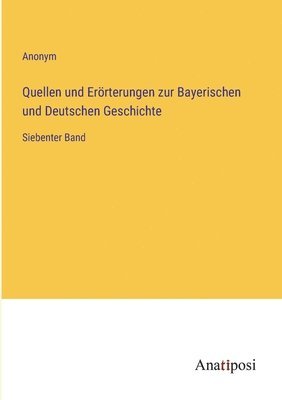 Anonym

Quellen und Erörterungen zur Bayerischen und Deutschen Geschichte

Siebenter Band

Anatiposi